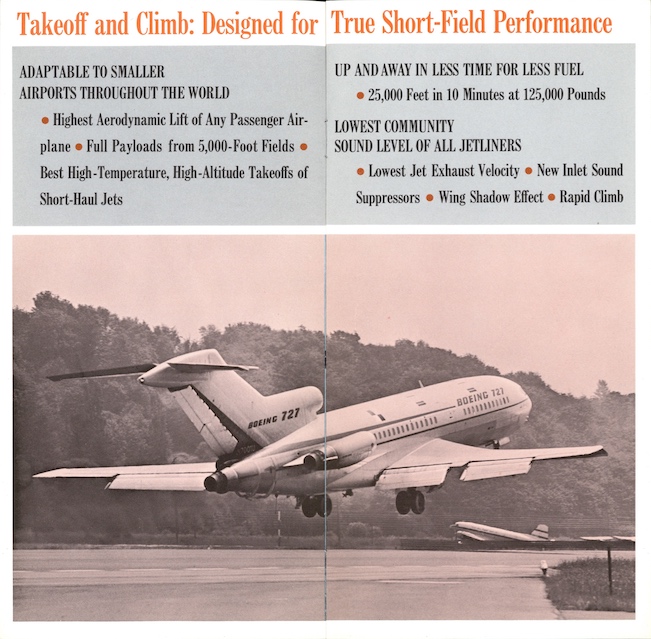 Takeoff and Climb: Designed for True Short-Field Performance

ADAPTABLE TO SMALLER
AIRPORTS THROUGHOUT THE WORLD

• Highest Aerodynamic Lift of Any Passenger Airplane • Full Payloads from 5,000-Foot Fields • Best High-Temperature, High-Altitude Takeoffs of Short-Haul Jets

UP AND AWAY IN LESS TIME FOR LESS FUEL

• 25,000 Feet in 10 Minutes at 125,000 Pounds

LOWEST COMMUNITY
SOUND LEVEL OF ALL JETLINERS

• Lowest Jet Exhaust Velocity • New Inlet Sound Suppressors • Wing Shadow Effect • Rapid Climb

BOEING 727

BOEING 727